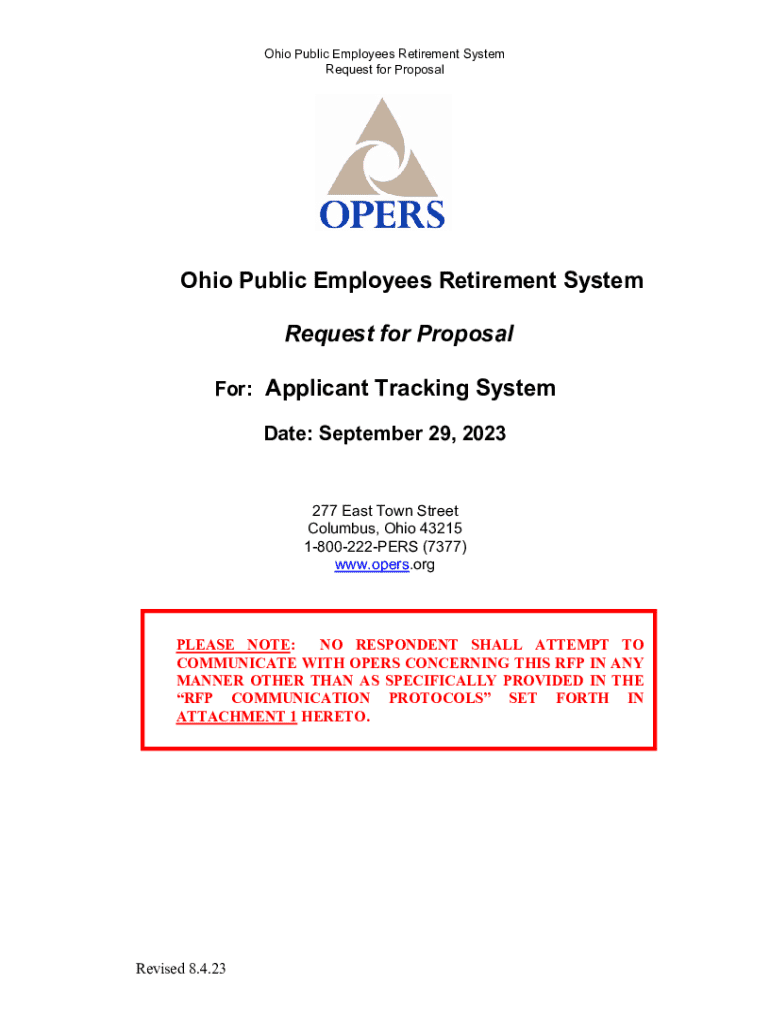 Ohio Public Employees Retirement System
Request for Proposal

OPERS

Ohio Public Employees Retirement System

Request for Proposal

For: Applicant Tracking System

Date: September 29, 2023

277 East Town Street
Columbus, Ohio 43215
1-800-222-PERS (7377)
www.opers.org

PLEASE NOTE: NO RESPONDENT SHALL ATTEMPT TO COMMUNICATE WITH OPERS CONCERNING THIS RFP IN ANY MANNER OTHER THAN AS SPECIFICALLY PROVIDED IN THE "RFP COMMUNICATION PROTOCOLS" SET FORTH IN ATTACHMENT 1 HERETO.

Revised 8.4.23